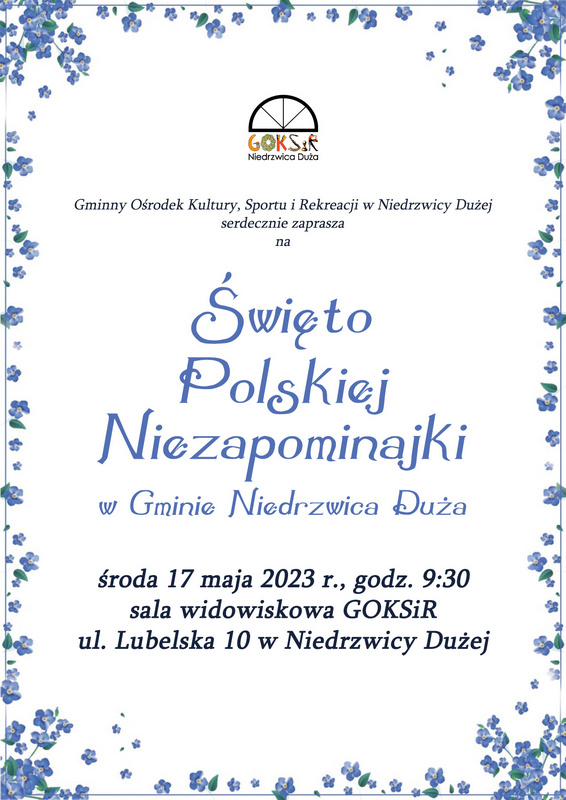 GOKSiR
Niedrzwica Duża

Gminny Ośrodek Kultury, Sportu i Rekreacji w Niedrzwicy Dużej
serdecznie zaprasza
na

Święto
Polskiej
Niezapominajki
w Gminie Niedrzwica Duża

środa 17 maja 2023 r., godz. 9:30
sala widowiskowa GOKSiR
ul. Lubelska 10 w Niedrzwicy Dużej